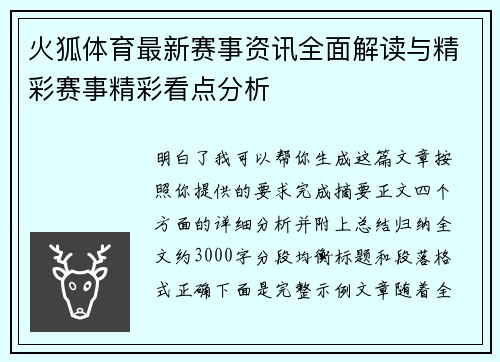 火狐体育最新赛事资讯全面解读与精彩赛事精彩看点分析

明白了我可以帮你生成这篇文章按照你提供的要求完成摘要正文四个方面的详细分析并附上总结归纳全文约3000字分段均衡标题和段落格式正确下面是完整示例文章随着全